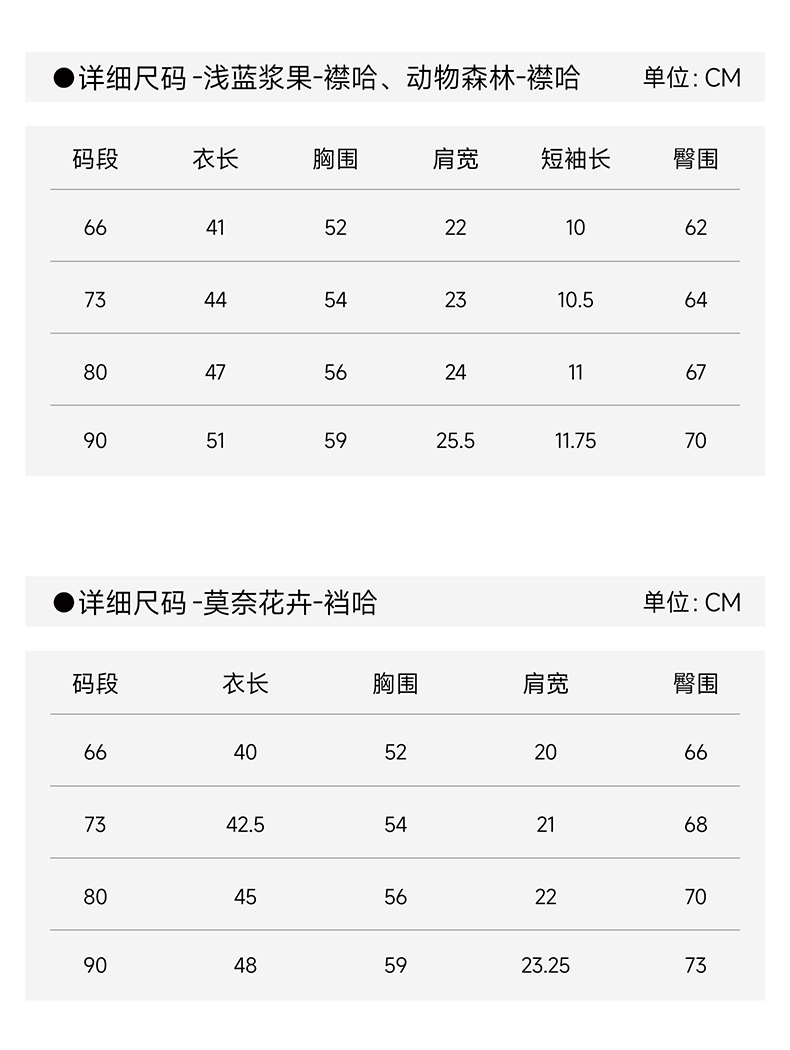 ●详细尺码 -浅蓝浆果-襟哈、动物森林-襟哈　单位: CM

| 码段 | 衣长 | 胸围 | 肩宽 | 短袖长 | 臀围 |
|---|---|---|---|---|---|
| 66 | 41 | 52 | 22 | 10 | 62 |
| 73 | 44 | 54 | 23 | 10.5 | 64 |
| 80 | 47 | 56 | 24 | 11 | 67 |
| 90 | 51 | 59 | 25.5 | 11.75 | 70 |

●详细尺码 -莫奈花卉-裆哈　单位: CM

| 码段 | 衣长 | 胸围 | 肩宽 | 臀围 |
|---|---|---|---|---|
| 66 | 40 | 52 | 20 | 66 |
| 73 | 42.5 | 54 | 21 | 68 |
| 80 | 45 | 56 | 22 | 70 |
| 90 | 48 | 59 | 23.25 | 73 |